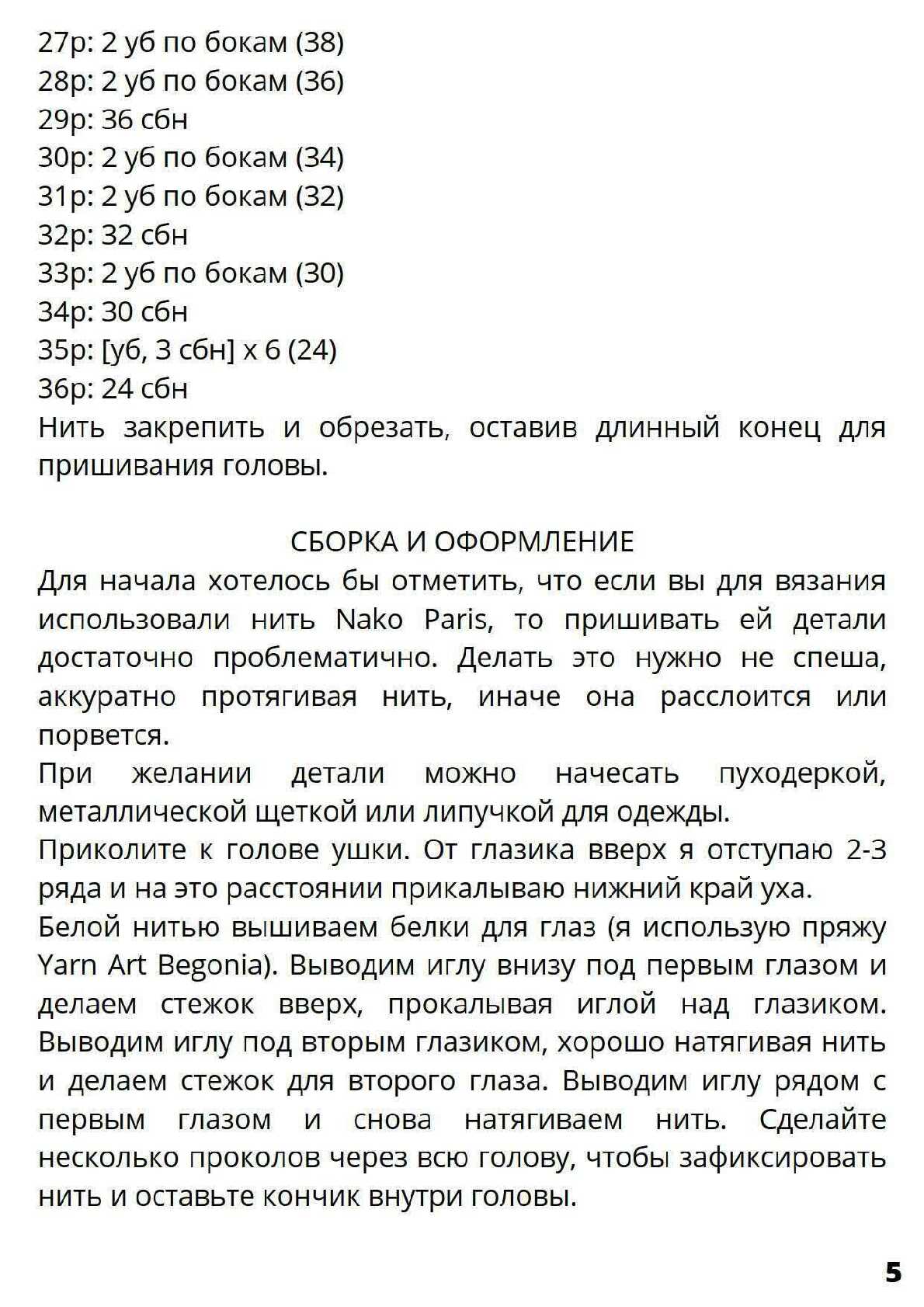 27р: 2 уб по бокам (38)
28р: 2 уб по бокам (36)
29р: 36 сбн
30р: 2 уб по бокам (34)
31р: 2 уб по бокам (32)
32р: 32 сбн
33р: 2 уб по бокам (30)
34р: 30 сбн
35р: [уб, 3 сбн] х 6 (24)
36р: 24 сбн
Нить закрепить и обрезать, оставив длинный конец для пришивания головы.

СБОРКА И ОФОРМЛЕНИЕ
Для начала хотелось бы отметить, что если вы для вязания использовали нить Nako Paris, то пришивать ей детали достаточно проблематично. Делать это нужно не спеша, аккуратно протягивая нить, иначе она расслоится или порвется.
При желании детали можно начесать пуходеркой, металлической щеткой или липучкой для одежды.
Приколите к голове ушки. От глазика вверх я отступаю 2-3 ряда и на это расстоянии прикалываю нижний край уха.
Белой нитью вышиваем белки для глаз (я использую пряжу Yarn Art Begonia). Выводим иглу внизу под первым глазом и делаем стежок вверх, прокалывая иглой над глазиком. Выводим иглу под вторым глазиком, хорошо натягивая нить и делаем стежок для второго глаза. Выводим иглу рядом с первым глазом и снова натягиваем нить. Сделайте несколько проколов через всю голову, чтобы зафиксировать нить и оставьте кончик внутри головы.

5